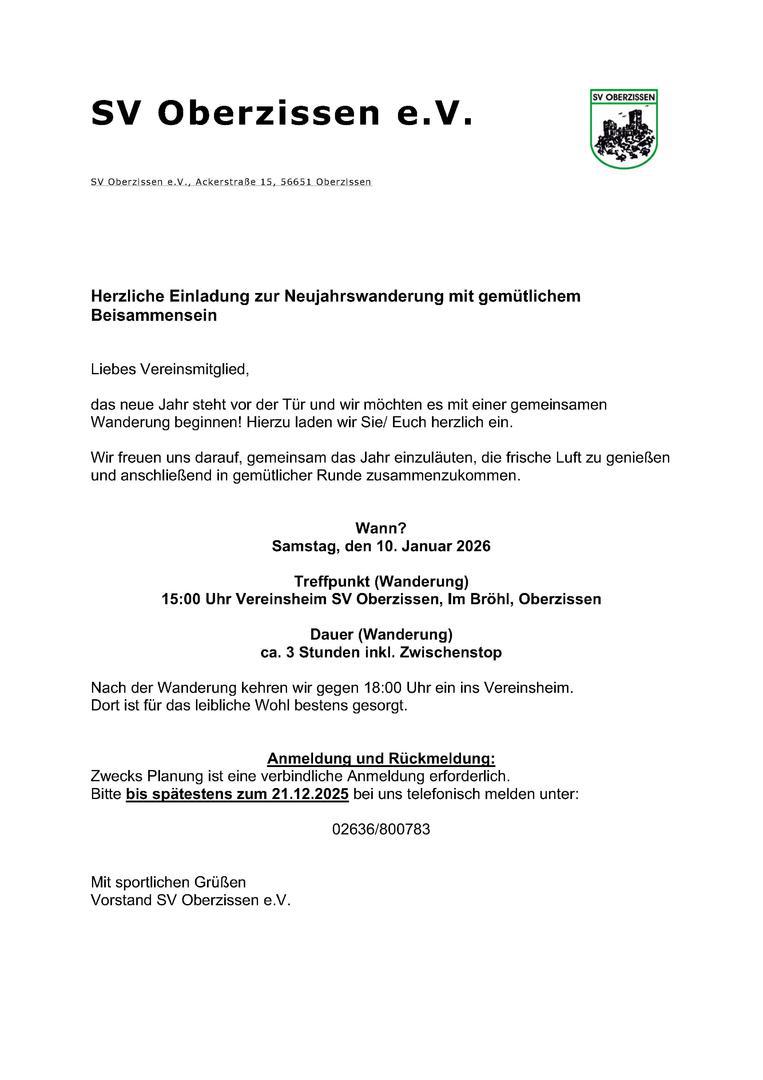 SV Oberzissen e.V.

SV OBERZISSEN

SV Oberzissen e.V., Ackerstraße 15, 56651 Oberzissen

Herzliche Einladung zur Neujahrswanderung mit gemütlichem Beisammensein

Liebes Vereinsmitglied,

das neue Jahr steht vor der Tür und wir möchten es mit einer gemeinsamen Wanderung beginnen! Hierzu laden wir Sie/ Euch herzlich ein.

Wir freuen uns darauf, gemeinsam das Jahr einzuläuten, die frische Luft zu genießen und anschließend in gemütlicher Runde zusammenzukommen.

Wann?
Samstag, den 10. Januar 2026

Treffpunkt (Wanderung)
15:00 Uhr Vereinsheim SV Oberzissen, Im Bröhl, Oberzissen

Dauer (Wanderung)
ca. 3 Stunden inkl. Zwischenstop

Nach der Wanderung kehren wir gegen 18:00 Uhr ein ins Vereinsheim.
Dort ist für das leibliche Wohl bestens gesorgt.

Anmeldung und Rückmeldung:
Zwecks Planung ist eine verbindliche Anmeldung erforderlich.
Bitte bis spätestens zum 21.12.2025 bei uns telefonisch melden unter:

02636/800783

Mit sportlichen Grüßen
Vorstand SV Oberzissen e.V.